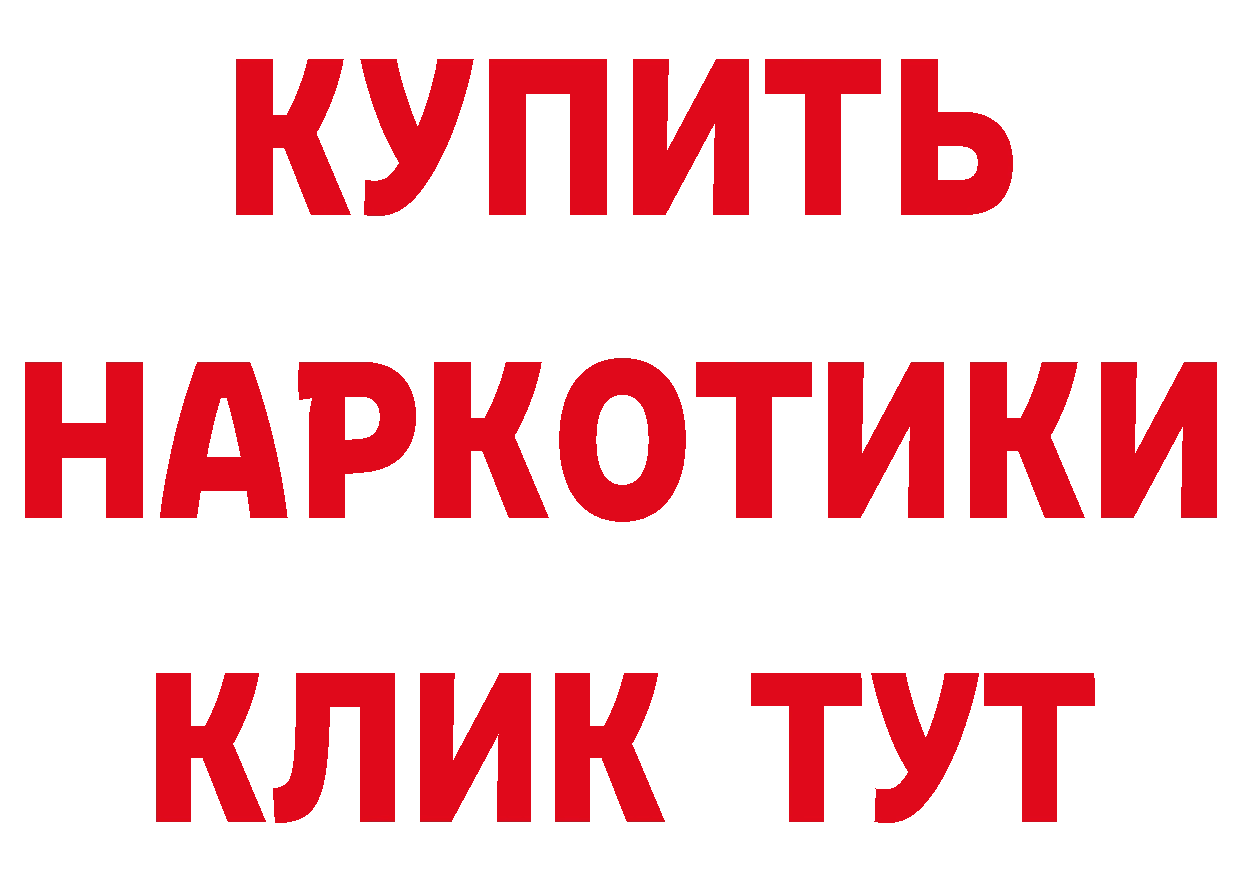 КУПИТЬ
НАРКОТИКИ
КЛИК ТУТ